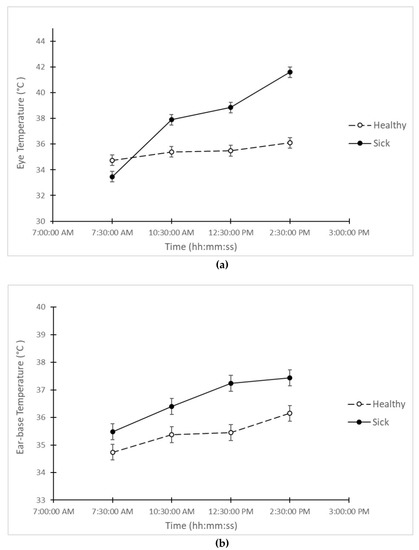 Eye Temperature (°C)

44
42
40
38
36
34
32
30

7:00:00 AM
7:30:00 AM
10:30:00 AM
12:30:00 PM
2:30:00 PM
3:00:00 PM

Time (hh:mm:ss)

Healthy
Sick

(a)

Ear-base Temperature (°C)

40
39
38
37
36
35
34
33

7:00:00 AM
7:30:00 AM
10:30:00 AM
12:30:00 PM
2:30:00 PM
3:00:00 PM

Time (hh:mm:ss)

Healthy
Sick

(b)